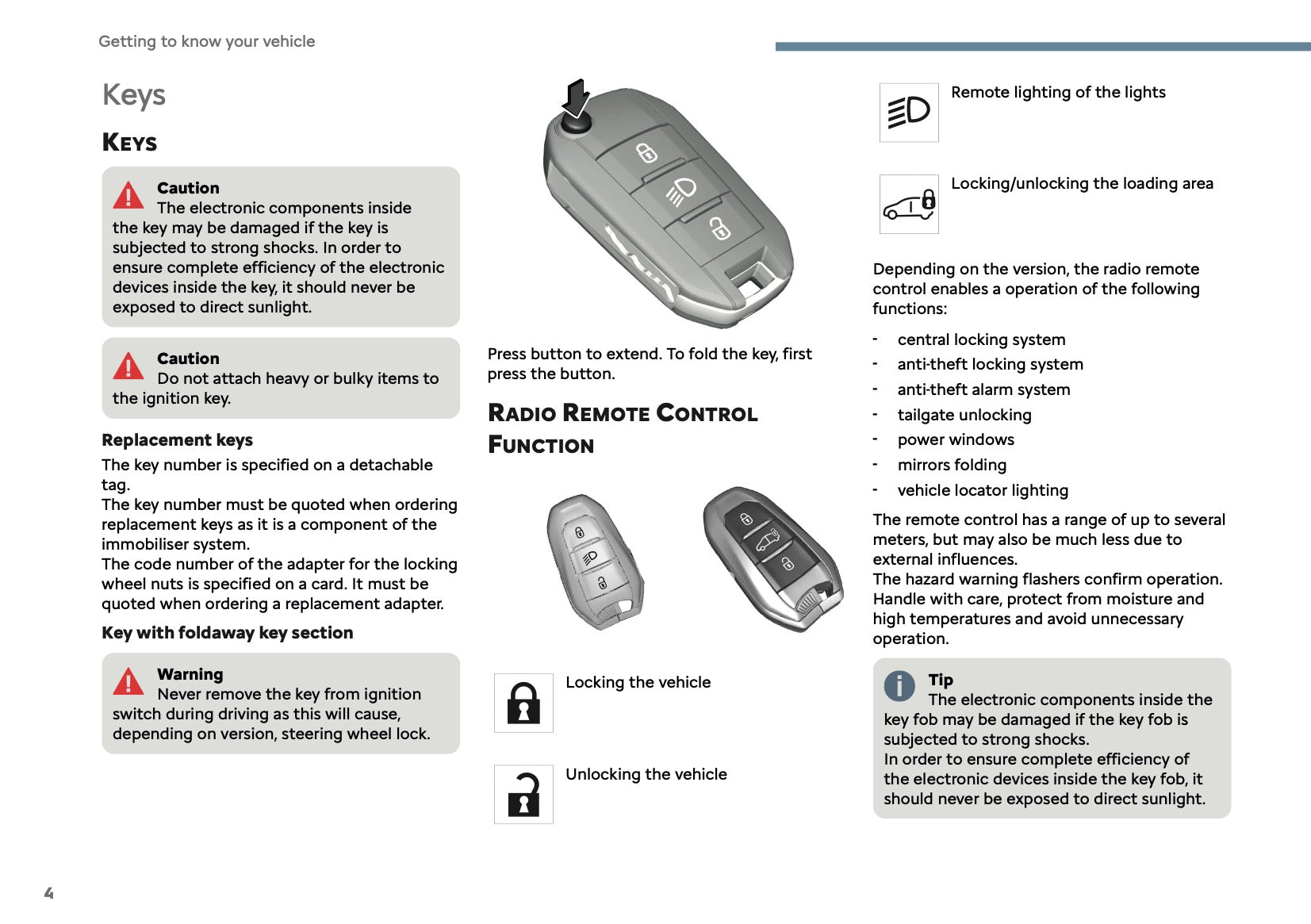 Getting to know your vehicle

Keys

KEYS

Caution
The electronic components inside the key may be damaged if the key is subjected to strong shocks. In order to ensure complete efficiency of the electronic devices inside the key, it should never be exposed to direct sunlight.

Caution
Do not attach heavy or bulky items to the ignition key.

Replacement keys
The key number is specified on a detachable tag.
The key number must be quoted when ordering replacement keys as it is a component of the immobiliser system.
The code number of the adapter for the locking wheel nuts is specified on a card. It must be quoted when ordering a replacement adapter.

Key with foldaway key section

Warning
Never remove the key from ignition switch during driving as this will cause, depending on version, steering wheel lock.

Press button to extend. To fold the key, first press the button.

RADIO REMOTE CONTROL FUNCTION

Locking the vehicle

Unlocking the vehicle

Remote lighting of the lights

Locking/unlocking the loading area

Depending on the version, the radio remote control enables a operation of the following functions:

- central locking system
- anti-theft locking system
- anti-theft alarm system
- tailgate unlocking
- power windows
- mirrors folding
- vehicle locator lighting

The remote control has a range of up to several meters, but may also be much less due to external influences.
The hazard warning flashers confirm operation.
Handle with care, protect from moisture and high temperatures and avoid unnecessary operation.

Tip
The electronic components inside the key fob may be damaged if the key fob is subjected to strong shocks.
In order to ensure complete efficiency of the electronic devices inside the key fob, it should never be exposed to direct sunlight.

4